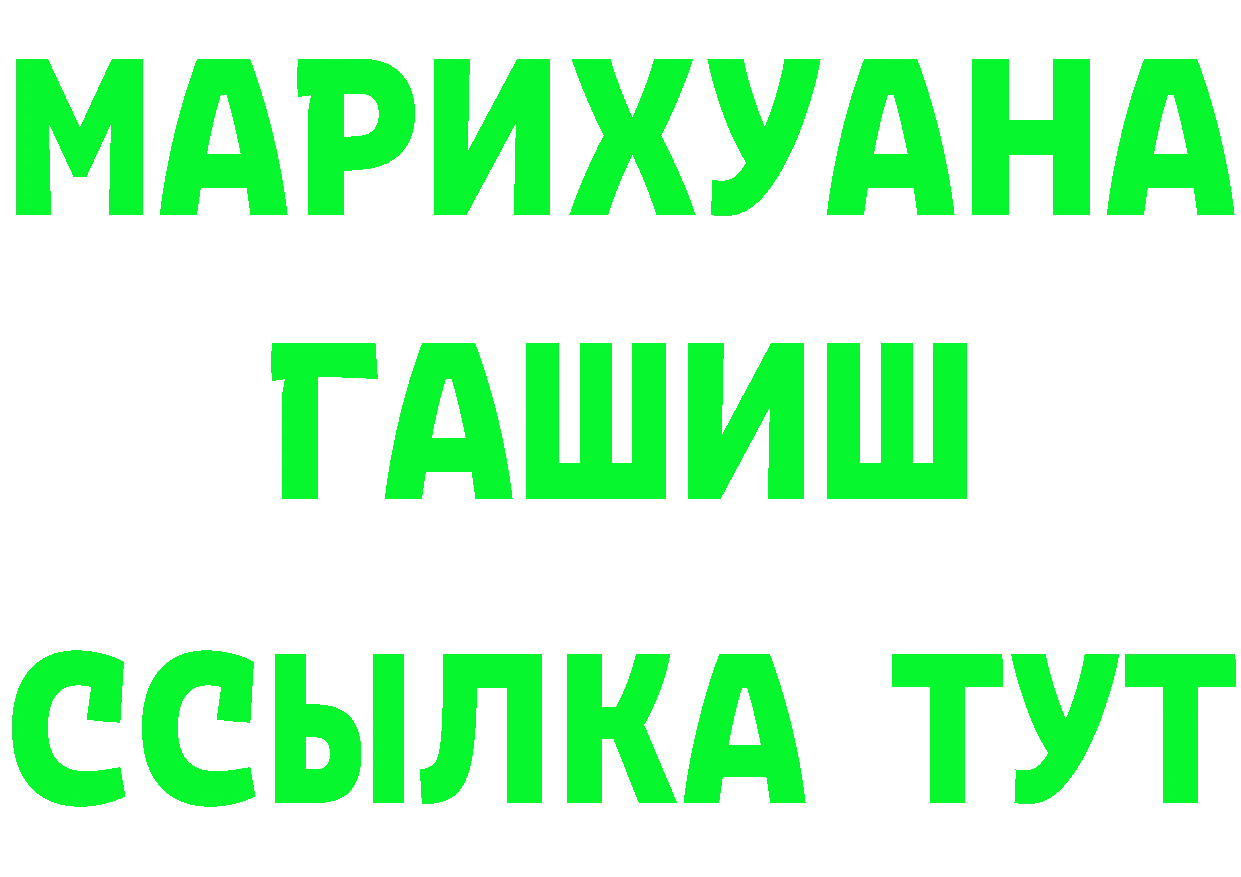 МАРИХУАНА
ГАШИШ
ССЫЛКА ТУТ